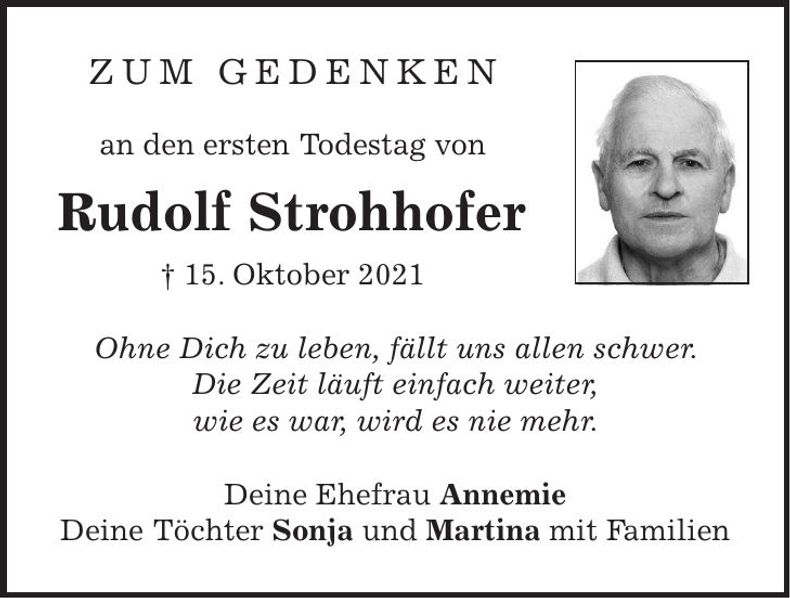 ZUM GEDENKEN

an den ersten Todestag von

Rudolf Strohhofer

† 15. Oktober 2021

Ohne Dich zu leben, fällt uns allen schwer.
Die Zeit läuft einfach weiter,
wie es war, wird es nie mehr.

Deine Ehefrau Annemie
Deine Töchter Sonja und Martina mit Familien